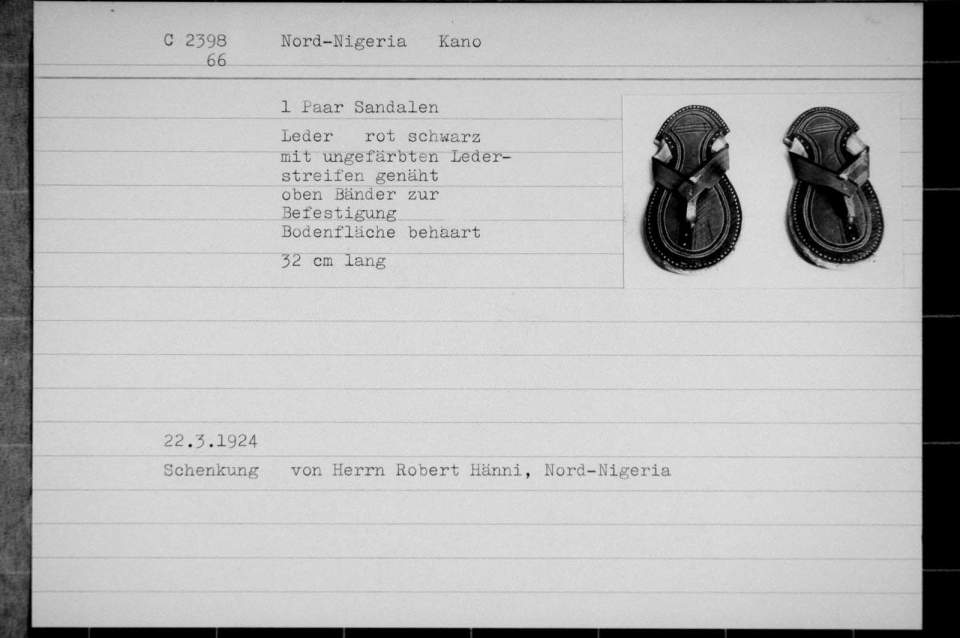 C 2398
66

Nord-Nigeria Kano

1 Paar Sandalen

Leder rot schwarz mit ungefärbten Lederstreifen genäht oben Bänder zur Befestigung Bodenfläche behaart

32 cm lang

22.3.1924

Schenkung von Herrn Robert Hänni, Nord-Nigeria